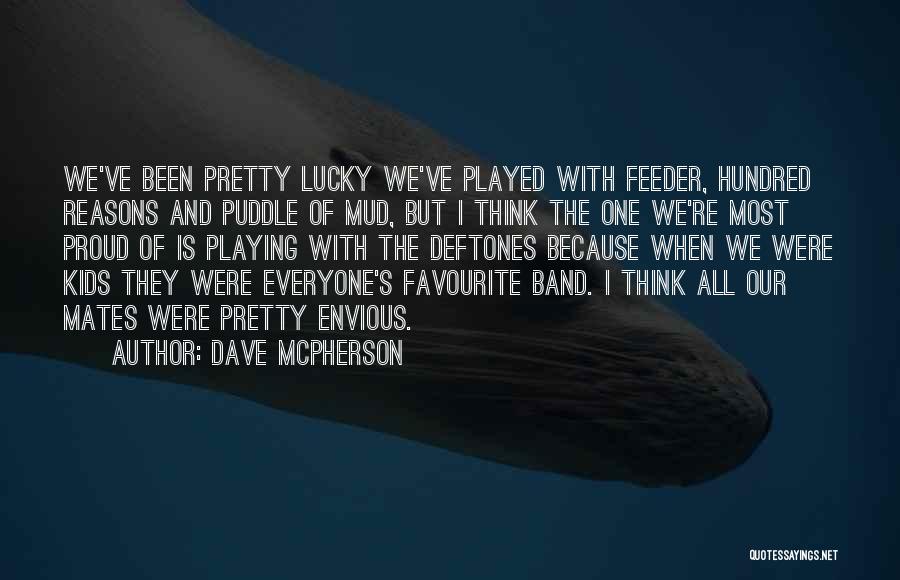 WE'VE BEEN PRETTY LUCKY WE'VE PLAYED WITH FEEDER, HUNDRED REASONS AND PUDDLE OF MUD, BUT I THINK THE ONE WE'RE MOST PROUD OF IS PLAYING WITH THE DEFTONES BECAUSE WHEN WE WERE KIDS THEY WERE EVERYONE'S FAVOURITE BAND. I THINK ALL OUR MATES WERE PRETTY ENVIOUS.

AUTHOR: DAVE MCPHERSON

QUOTESSAYINGS.NET